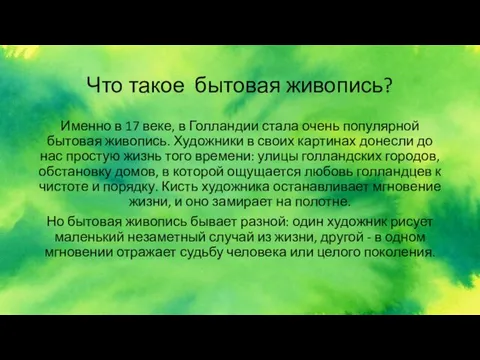 Что такое бытовая живопись?

Именно в 17 веке, в Голландии стала очень популярной бытовая живопись. Художники в своих картинах донесли до нас простую жизнь того времени: улицы голландских городов, обстановку домов, в которой ощущается любовь голландцев к чистоте и порядку. Кисть художника останавливает мгновение жизни, и оно замирает на полотне.

Но бытовая живопись бывает разной: один художник рисует маленький незаметный случай из жизни, другой - в одном мгновении отражает судьбу человека или целого поколения.